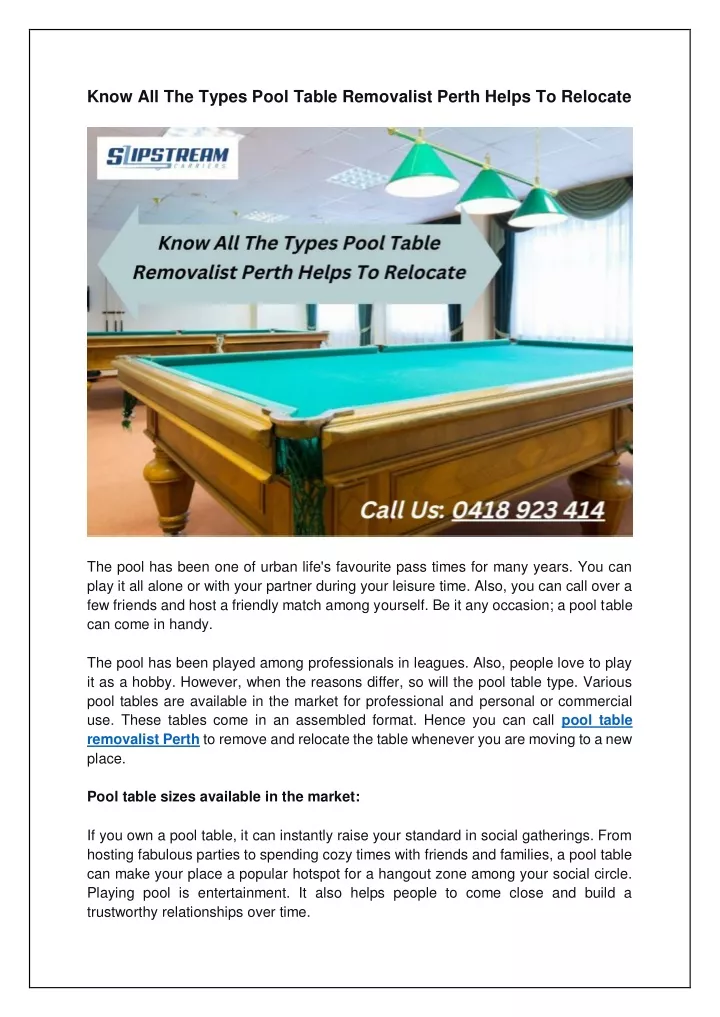 Know All The Types Pool Table Removalist Perth Helps To Relocate

SLIPSTREAM CARRIERS

Know All The Types Pool Table Removalist Perth Helps To Relocate

Call Us: 0418 923 414

The pool has been one of urban life's favourite pass times for many years. You can play it all alone or with your partner during your leisure time. Also, you can call over a few friends and host a friendly match among yourself. Be it any occasion; a pool table can come in handy.

The pool has been played among professionals in leagues. Also, people love to play it as a hobby. However, when the reasons differ, so will the pool table type. Various pool tables are available in the market for professional and personal or commercial use. These tables come in an assembled format. Hence you can call pool table removalist Perth to remove and relocate the table whenever you are moving to a new place.

Pool table sizes available in the market:

If you own a pool table, it can instantly raise your standard in social gatherings. From hosting fabulous parties to spending cozy times with friends and families, a pool table can make your place a popular hotspot for a hangout zone among your social circle. Playing pool is entertainment. It also helps people to come close and build a trustworthy relationships over time.